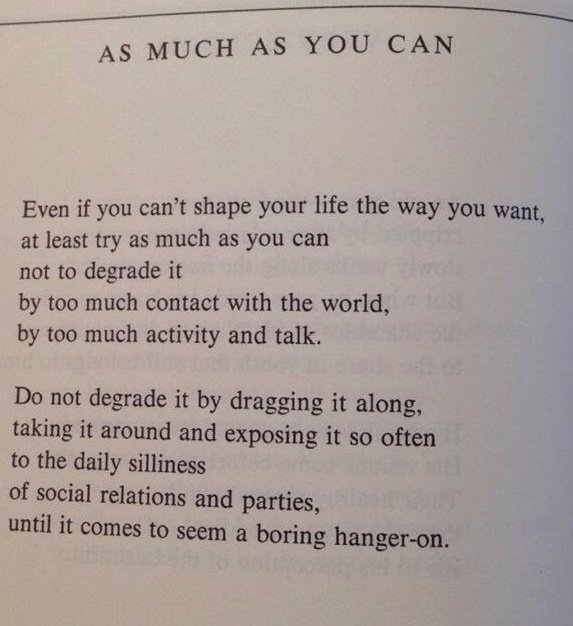 AS MUCH AS YOU CAN

Even if you can't shape your life the way you want,
at least try as much as you can
not to degrade it
by too much contact with the world,
by too much activity and talk.

Do not degrade it by dragging it along,
taking it around and exposing it so often
to the daily silliness
of social relations and parties,
until it comes to seem a boring hanger-on.